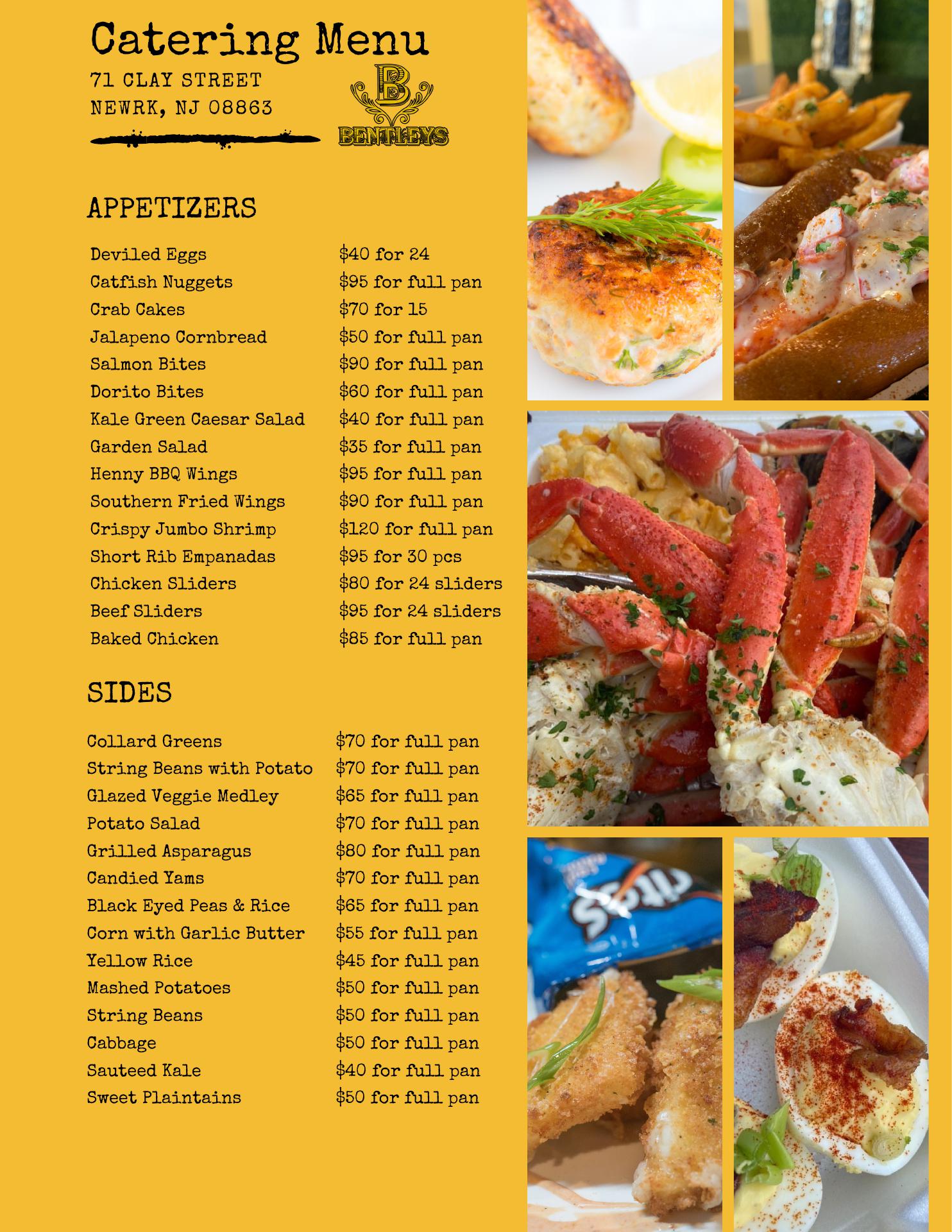 Catering Menu

71 CLAY STREET
NEWRK, NJ 08863

B
BENTLEYS

APPETIZERS

| | |
|---|---|
| Deviled Eggs | \$40 for 24 |
| Catfish Nuggets | \$95 for full pan |
| Crab Cakes | \$70 for 15 |
| Jalapeno Cornbread | \$50 for full pan |
| Salmon Bites | \$90 for full pan |
| Dorito Bites | \$60 for full pan |
| Kale Green Caesar Salad | \$40 for full pan |
| Garden Salad | \$35 for full pan |
| Henny BBQ Wings | \$95 for full pan |
| Southern Fried Wings | \$90 for full pan |
| Crispy Jumbo Shrimp | \$120 for full pan |
| Short Rib Empanadas | \$95 for 30 pcs |
| Chicken Sliders | \$80 for 24 sliders |
| Beef Sliders | \$95 for 24 sliders |
| Baked Chicken | \$85 for full pan |

SIDES

| | |
|---|---|
| Collard Greens | \$70 for full pan |
| String Beans with Potato | \$70 for full pan |
| Glazed Veggie Medley | \$65 for full pan |
| Potato Salad | \$70 for full pan |
| Grilled Asparagus | \$80 for full pan |
| Candied Yams | \$70 for full pan |
| Black Eyed Peas & Rice | \$65 for full pan |
| Corn with Garlic Butter | \$55 for full pan |
| Yellow Rice | \$45 for full pan |
| Mashed Potatoes | \$50 for full pan |
| String Beans | \$50 for full pan |
| Cabbage | \$50 for full pan |
| Sauteed Kale | \$40 for full pan |
| Sweet Plaintains | \$50 for full pan |

ritos